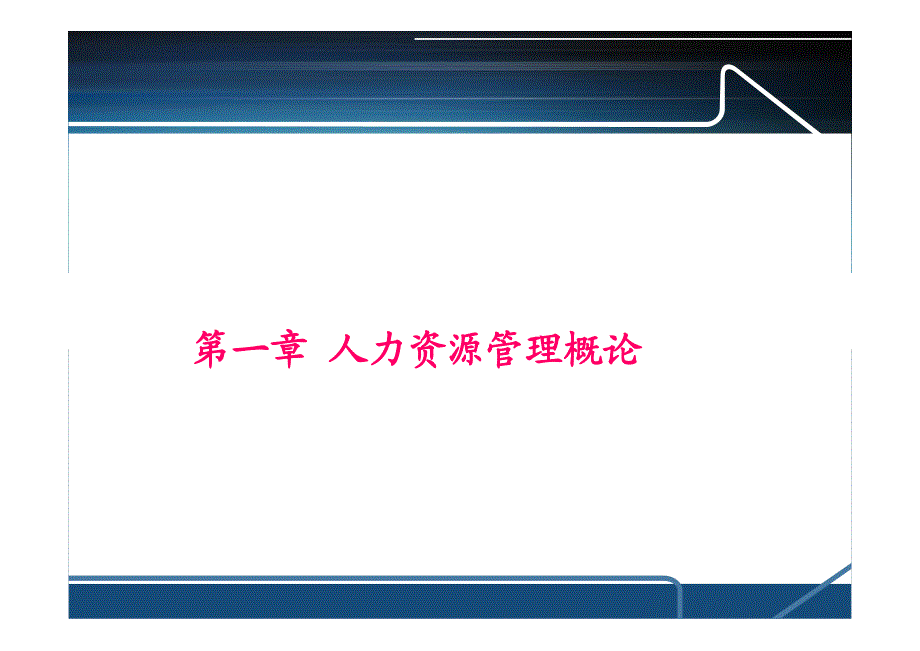 第一章 人力资源管理概论